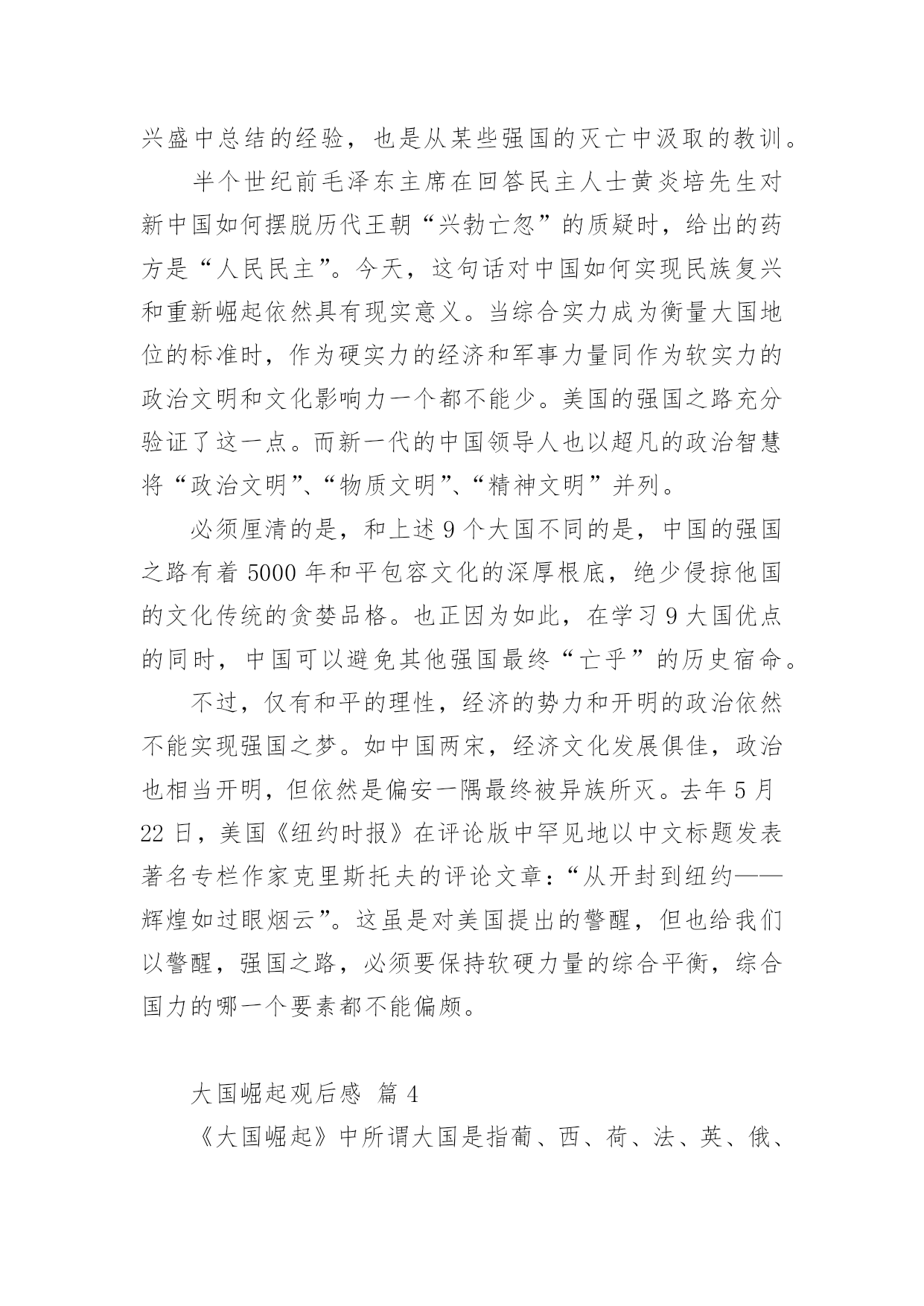 兴盛中总结的经验，也是从某些强国的灭亡中汲取的教训。

半个世纪前毛泽东主席在回答民主人士黄炎培先生对新中国如何摆脱历代王朝“兴勃亡忽”的质疑时，给出的药方是“人民民主”。今天，这句话对中国如何实现民族复兴和重新崛起依然具有现实意义。当综合实力成为衡量大国地位的标准时，作为硬实力的经济和军事力量同作为软实力的政治文明和文化影响力一个都不能少。美国的强国之路充分验证了这一点。而新一代的中国领导人也以超凡的政治智慧将“政治文明”、“物质文明”、“精神文明”并列。

必须厘清的是，和上述 9 个大国不同的是，中国的强国之路有着 5000 年和平包容文化的深厚根底，绝少侵掠他国的文化传统的贪婪品格。也正因为如此，在学习 9 大国优点的同时，中国可以避免其他强国最终“亡乎”的历史宿命。

不过，仅有和平的理性，经济的势力和开明的政治依然不能实现强国之梦。如中国两宋，经济文化发展俱佳，政治也相当开明，但依然是偏安一隅最终被异族所灭。去年 5 月 22 日，美国《纽约时报》在评论版中罕见地以中文标题发表著名专栏作家克里斯托夫的评论文章：“从开封到纽约——辉煌如过眼烟云”。这虽是对美国提出的警醒，但也给我们以警醒，强国之路，必须要保持软硬力量的综合平衡，综合国力的哪一个要素都不能偏颇。

大国崛起观后感 篇 4

《大国崛起》中所谓大国是指葡、西、荷、法、英、俄、